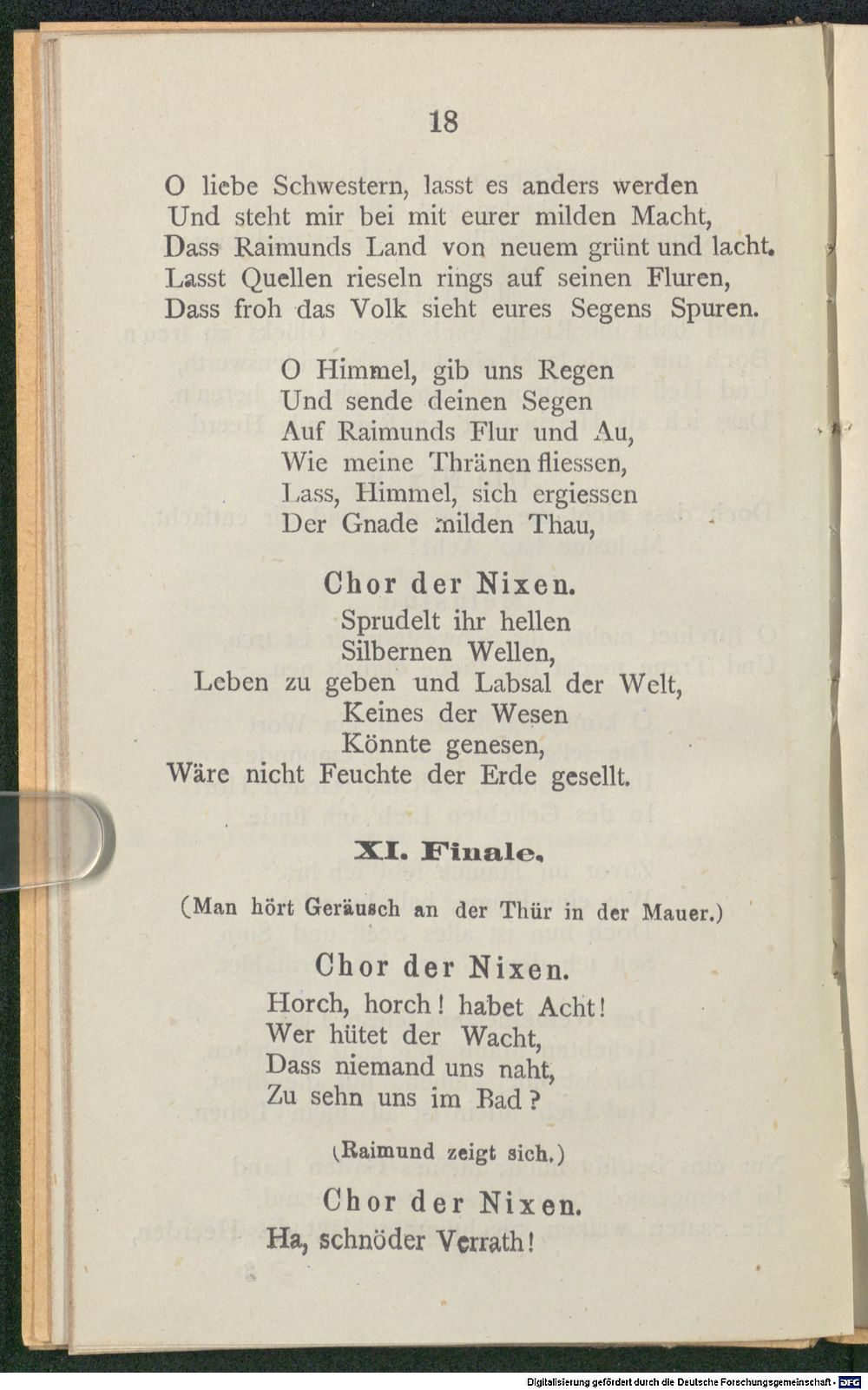 18

O liebe Schwestern, lasst es anders werden
Und steht mir bei mit eurer milden Macht,
Dass Raimunds Land von neuem grünt und lacht.
Lasst Quellen rieseln rings auf seinen Fluren,
Dass froh das Volk sieht eures Segens Spuren.

O Himmel, gib uns Regen
Und sende deinen Segen
Auf Raimunds Flur und Au,
Wie meine Thränen fliessen,
Lass, Himmel, sich ergiessen
Der Gnade milden Thau,

Chor der Nixen.
Sprudelt ihr hellen
Silbernen Wellen,
Leben zu geben und Labsal der Welt,
Keines der Wesen
Könnte genesen,
Wäre nicht Feuchte der Erde gesellt.

XI. Finale.

(Man hört Geräusch an der Thür in der Mauer.)

Chor der Nixen.
Horch, horch! habet Acht!
Wer hütet der Wacht,
Dass niemand uns naht,
Zu sehn uns im Bad?

(Raimund zeigt sich.)

Chor der Nixen.
Ha, schnöder Verrath!

Digitalisierung gefördert durch die Deutsche Forschungsgemeinschaft - DFG